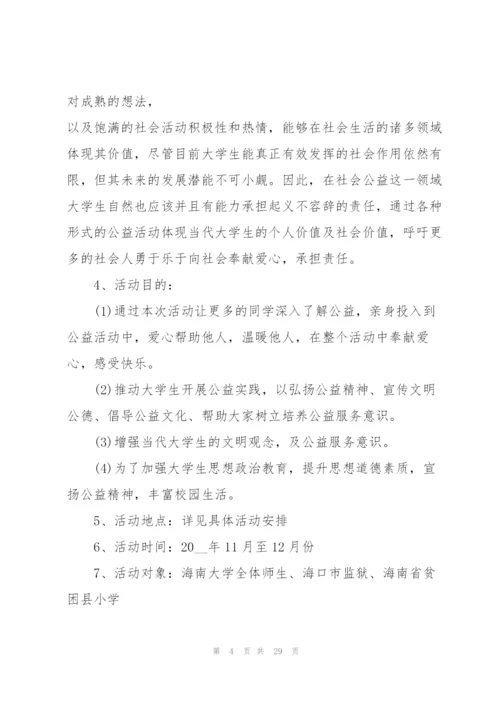 对成熟的想法，

以及饱满的社会活动积极性和热情，能够在社会生活的诸多领域体现其价值，尽管目前大学生能真正有效发挥的社会作用依然有限，但其未来的发展潜能不可小觑。因此，在社会公益这一领域大学生自然也应该并且有能力承担起义不容辞的责任，通过各种形式的公益活动体现当代大学生的个人价值及社会价值，呼吁更多的社会人勇于乐于向社会奉献爱心，承担责任。

4、活动目的：

(1)通过本次活动让更多的同学深入了解公益，亲身投入到公益活动中，爱心帮助他人，温暖他人，在整个活动中奉献爱心，感受快乐。

(2)推动大学生开展公益实践，以弘扬公益精神、宣传文明公德、倡导公益文化、帮助大家树立培养公益服务意识。

(3)增强当代大学生的文明观念，及公益服务意识。

(4)为了加强大学生思想政治教育，提升思想道德素质，宣扬公益精神，丰富校园生活。

5、活动地点：详见具体活动安排

6、活动时间：20__年11月至12月份

7、活动对象：海南大学全体师生、海口市监狱、海南省贫困县小学

第 4 页 共 29 页